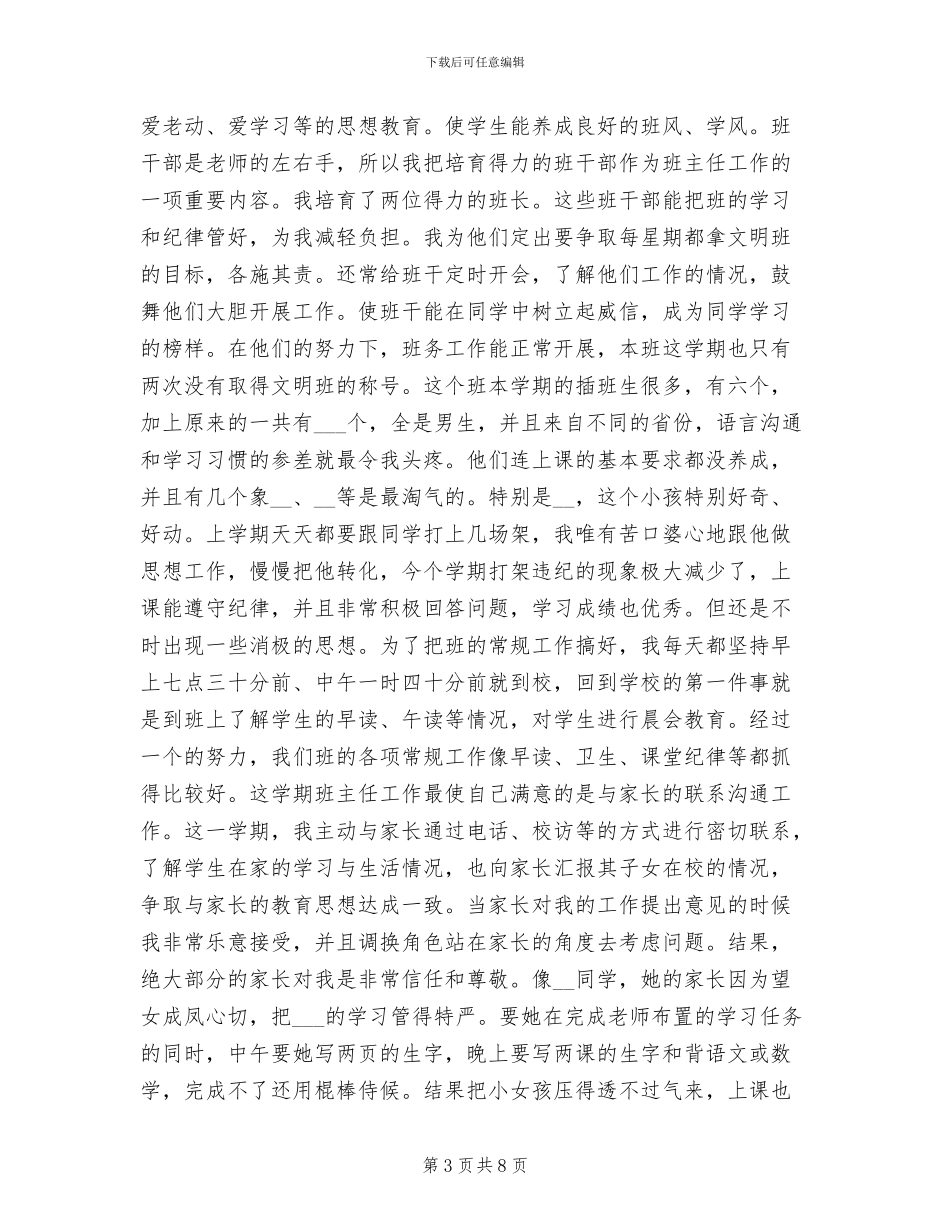 下载后可任意编辑

爱老动、爱学习等的思想教育。使学生能养成良好的班风、学风。班干部是老师的左右手，所以我把培育得力的班干部作为班主任工作的一项重要内容。我培育了两位得力的班长。这些班干部能把班的学习和纪律管好，为我减轻负担。我为他们定出要争取每星期都拿文明班的目标，各施其责。还常给班干定时开会，了解他们工作的情况，鼓舞他们大胆开展工作。使班干能在同学中树立起威信，成为同学学习的榜样。在他们的努力下，班务工作能正常开展，本班这学期也只有两次没有取得文明班的称号。这个班本学期的插班生很多，有六个，加上原来的一共有___个，全是男生，并且来自不同的省份，语言沟通和学习习惯的参差就最令我头疼。他们连上课的基本要求都没养成，并且有几个象__、__等是最淘气的。特别是__，这个小孩特别好奇、好动。上学期天天都要跟同学打上几场架，我唯有苦口婆心地跟他做思想工作，慢慢把他转化，今个学期打架违纪的现象极大减少了，上课能遵守纪律，并且非常积极回答问题，学习成绩也优秀。但还是不时出现一些消极的思想。为了把班的常规工作搞好，我每天都坚持早上七点三十分前、中午一时四十分前就到校，回到学校的第一件事就是到班上了解学生的早读、午读等情况，对学生进行晨会教育。经过一个的努力，我们班的各项常规工作像早读、卫生、课堂纪律等都抓得比较好。这学期班主任工作最使自己满意的是与家长的联系沟通工作。这一学期，我主动与家长通过电话、校访等的方式进行密切联系，了解学生在家的学习与生活情况，也向家长汇报其子女在校的情况，争取与家长的教育思想达成一致。当家长对我的工作提出意见的时候我非常乐意接受，并且调换角色站在家长的角度去考虑问题。结果，绝大部分的家长对我是非常信任和尊敬。像__同学，她的家长因为望女成凤心切，把___的学习管得特严。要她在完成老师布置的学习任务的同时，中午要她写两页的生字，晚上要写两课的生字和背语文或数学，完成不了还用棍棒侍候。结果把小女孩压得透不过气来，上课也

第 3 页 共 8 页